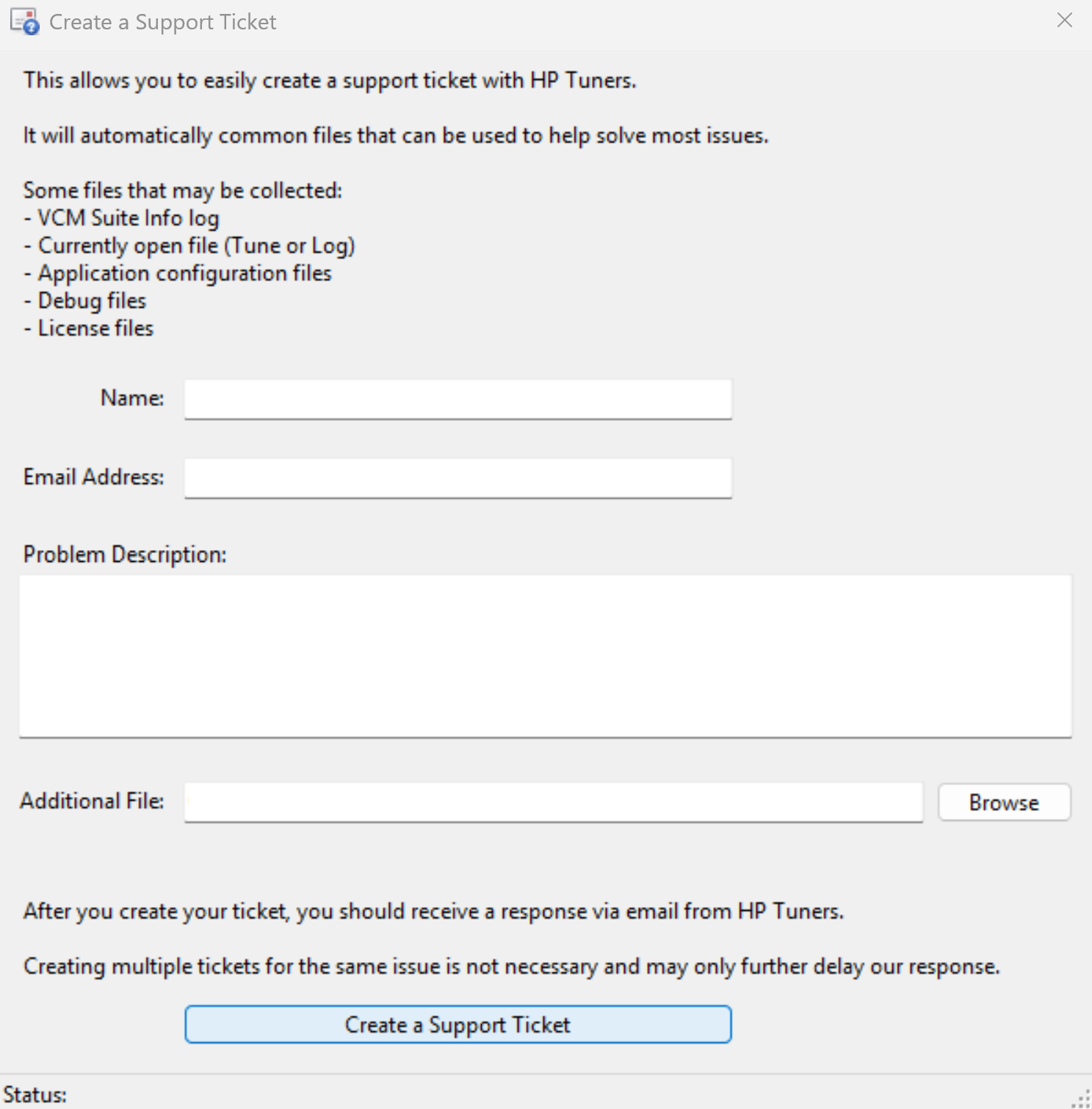 Create a Support Ticket

This allows you to easily create a support ticket with HP Tuners.

It will automatically common files that can be used to help solve most issues.

Some files that may be collected:
- VCM Suite Info log
- Currently open file (Tune or Log)
- Application configuration files
- Debug files
- License files

Name:

Email Address:

Problem Description:

Additional File:

Browse

After you create your ticket, you should receive a response via email from HP Tuners.

Creating multiple tickets for the same issue is not necessary and may only further delay our response.

Create a Support Ticket

Status: